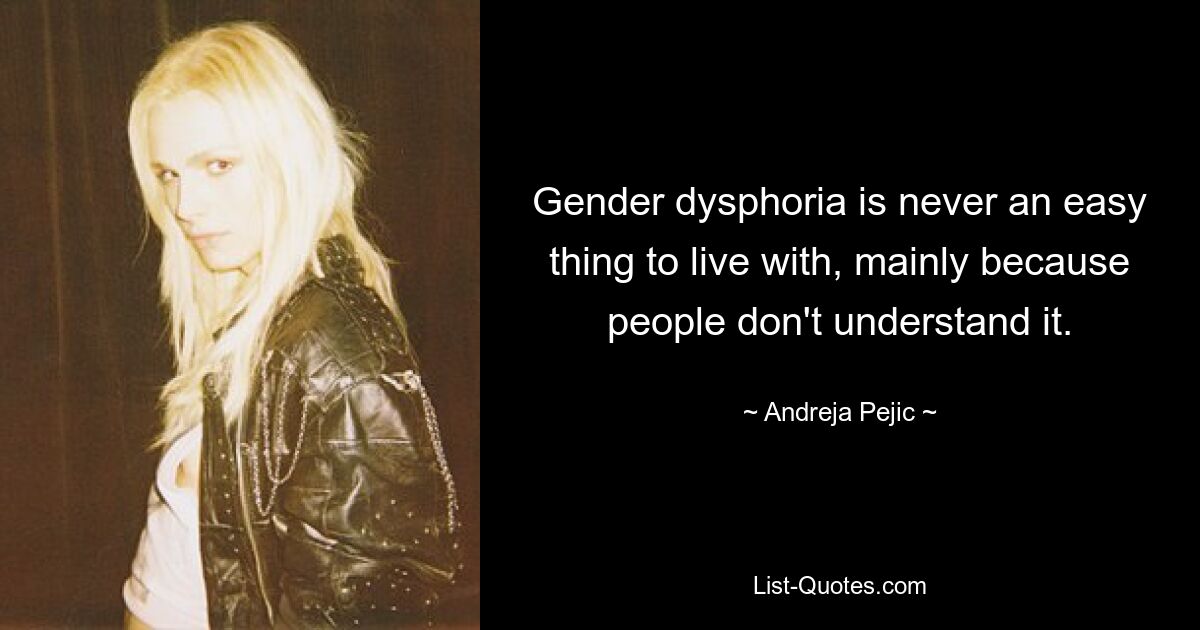 Gender dysphoria is never an easy thing to live with, mainly because people don't understand it.

~ Andreja Pejic ~

List-Quotes.com